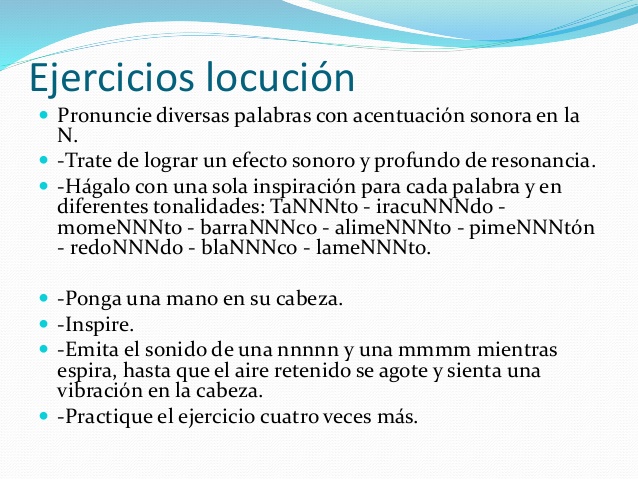 Ejercicios locución

- Pronuncie diversas palabras con acentuación sonora en la N.
- -Trate de lograr un efecto sonoro y profundo de resonancia.
- -Hágalo con una sola inspiración para cada palabra y en diferentes tonalidades: TaNNNto - iracuNNNdo - momeNNNto - barraNNNco - alimeNNNto - pimeNNNtón - redoNNNdo - blaNNNco - lameNNNto.

- -Ponga una mano en su cabeza.
- -Inspire.
- -Emita el sonido de una nnnnn y una mmmm mientras espira, hasta que el aire retenido se agote y sienta una vibración en la cabeza.
- -Practique el ejercicio cuatro veces más.